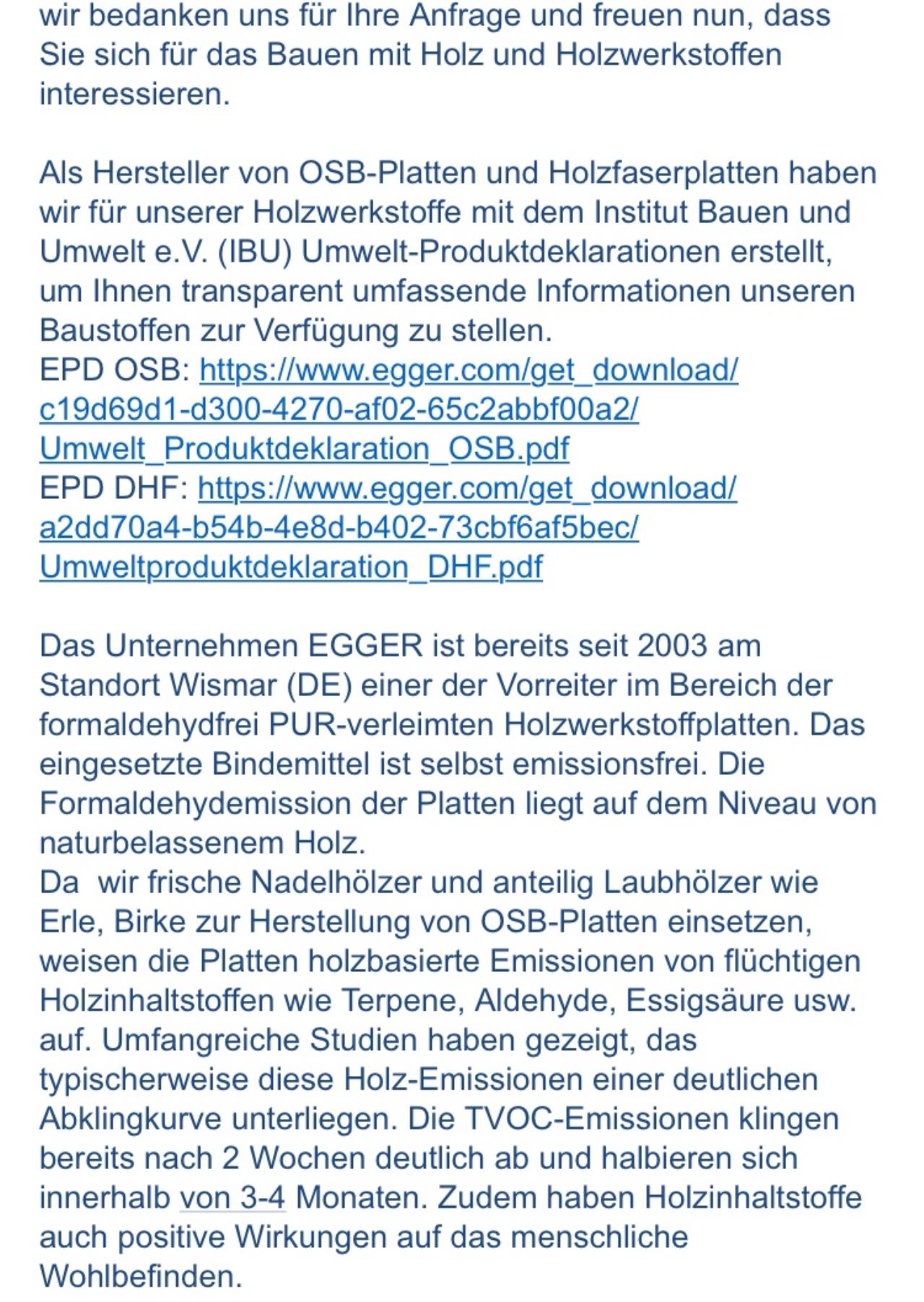 wir bedanken uns für Ihre Anfrage und freuen nun, dass Sie sich für das Bauen mit Holz und Holzwerkstoffen interessieren.

Als Hersteller von OSB-Platten und Holzfaserplatten haben wir für unserer Holzwerkstoffe mit dem Institut Bauen und Umwelt e.V. (IBU) Umwelt-Produktdeklarationen erstellt, um Ihnen transparent umfassende Informationen unseren Baustoffen zur Verfügung zu stellen.
EPD OSB: https://www.egger.com/get_download/c19d69d1-d300-4270-af02-65c2abbf00a2/Umwelt_Produktdeklaration_OSB.pdf
EPD DHF: https://www.egger.com/get_download/a2dd70a4-b54b-4e8d-b402-73cbf6af5bec/Umweltproduktdeklaration_DHF.pdf

Das Unternehmen EGGER ist bereits seit 2003 am Standort Wismar (DE) einer der Vorreiter im Bereich der formaldehydfrei PUR-verleimten Holzwerkstoffplatten. Das eingesetzte Bindemittel ist selbst emissionsfrei. Die Formaldehydemission der Platten liegt auf dem Niveau von naturbelassenem Holz.
Da  wir frische Nadelhölzer und anteilig Laubhölzer wie Erle, Birke zur Herstellung von OSB-Platten einsetzen, weisen die Platten holzbasierte Emissionen von flüchtigen Holzinhaltstoffen wie Terpene, Aldehyde, Essigsäure usw. auf. Umfangreiche Studien haben gezeigt, das typischerweise diese Holz-Emissionen einer deutlichen Abklingkurve unterliegen. Die TVOC-Emissionen klingen bereits nach 2 Wochen deutlich ab und halbieren sich innerhalb von 3-4 Monaten. Zudem haben Holzinhaltstoffe auch positive Wirkungen auf das menschliche Wohlbefinden.